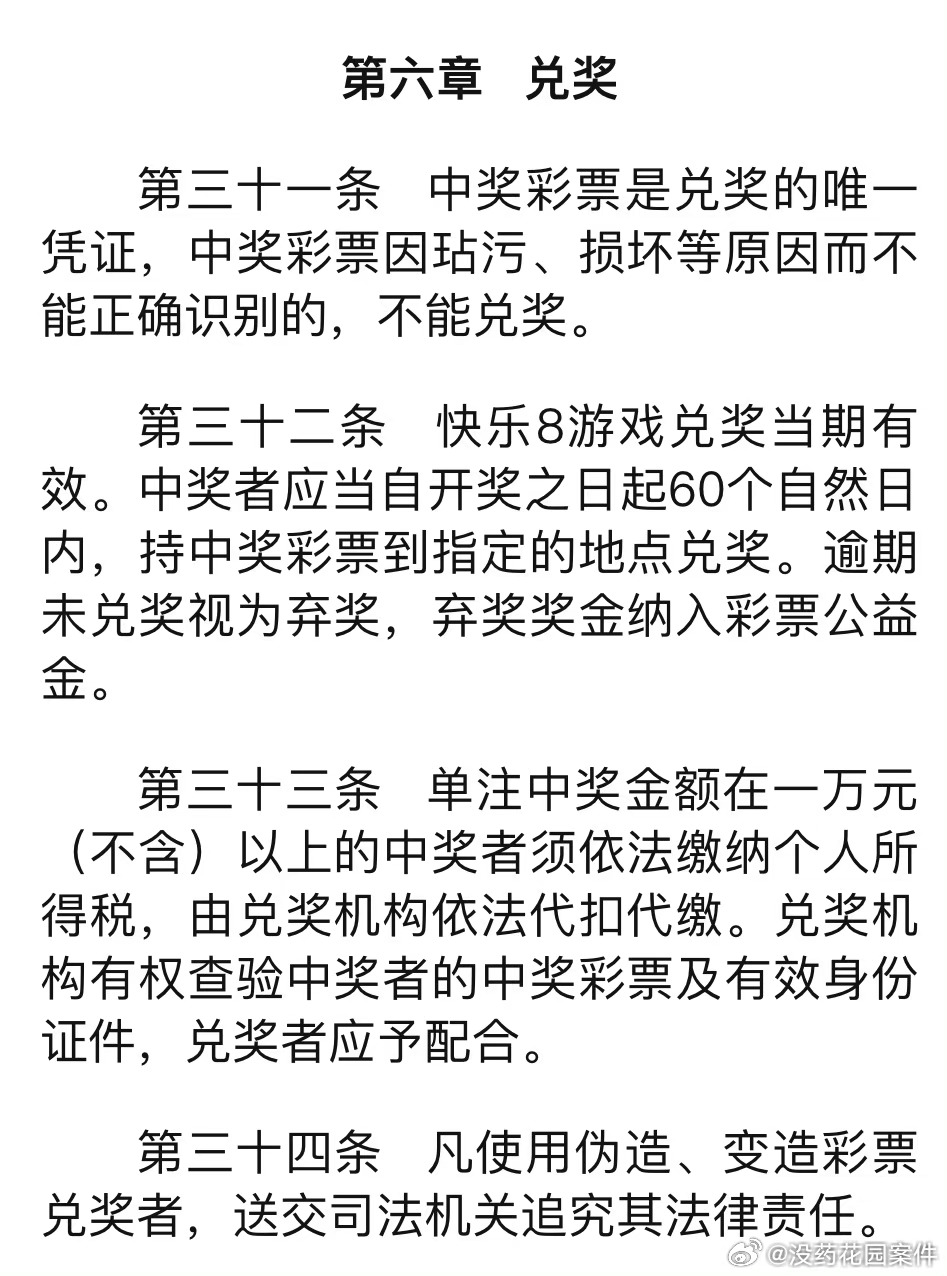 第六章　兑奖

第三十一条　中奖彩票是兑奖的唯一凭证，中奖彩票因玷污、损坏等原因而不能正确识别的，不能兑奖。

第三十二条　快乐8游戏兑奖当期有效。中奖者应当自开奖之日起60个自然日内，持中奖彩票到指定的地点兑奖。逾期未兑奖视为弃奖，弃奖奖金纳入彩票公益金。

第三十三条　单注中奖金额在一万元（不含）以上的中奖者须依法缴纳个人所得税，由兑奖机构依法代扣代缴。兑奖机构有权查验中奖者的中奖彩票及有效身份证件，兑奖者应予配合。

第三十四条　凡使用伪造、变造彩票兑奖者，送交司法机关追究其法律责任。

@没药花园案件